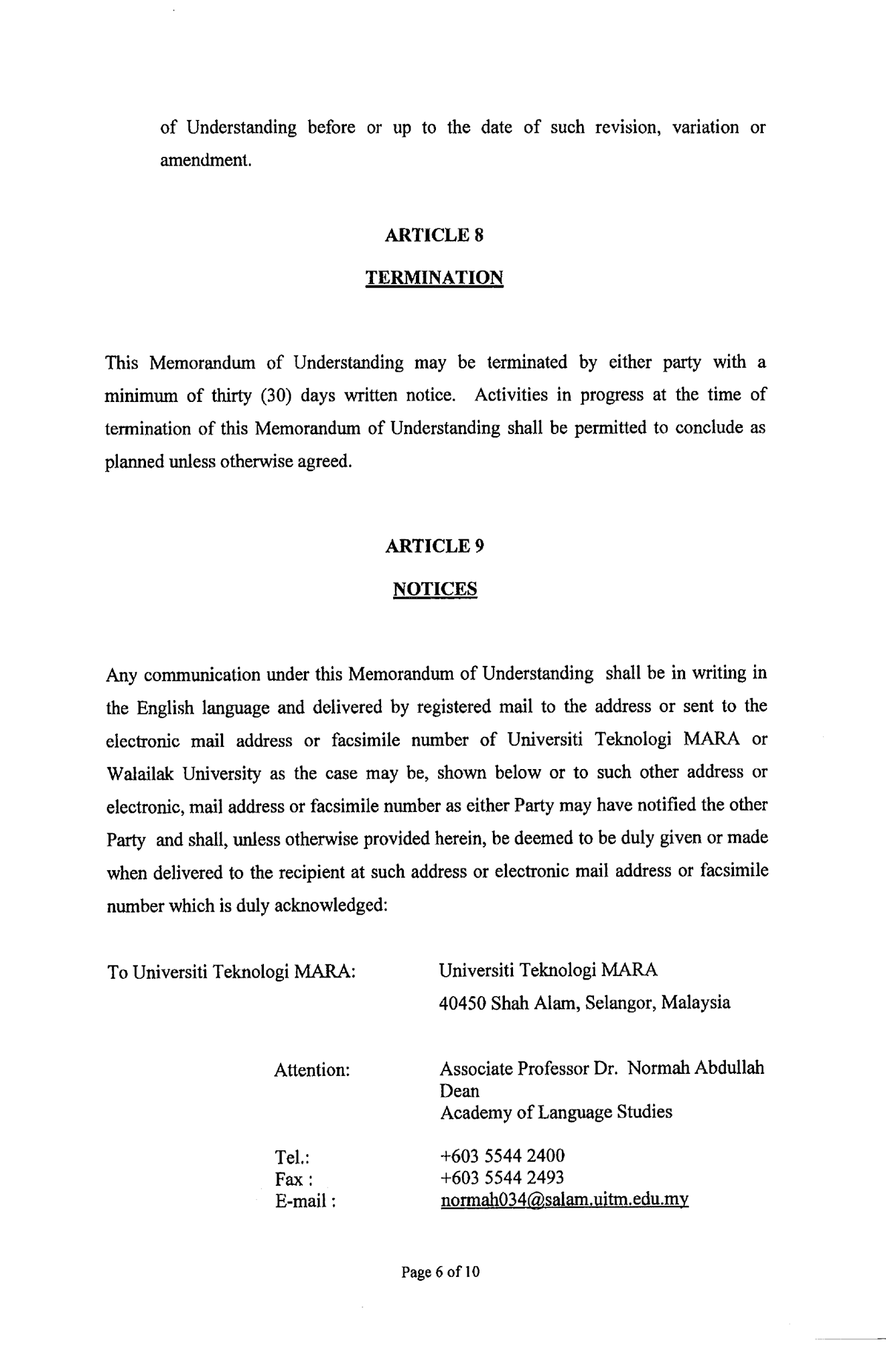 of Understanding before or up to the date of such revision, variation or amendment.

ARTICLE 8

TERMINATION

This Memorandum of Understanding may be terminated by either party with a minimum of thirty (30) days written notice. Activities in progress at the time of termination of this Memorandum of Understanding shall be permitted to conclude as planned unless otherwise agreed.

ARTICLE 9

NOTICES

Any communication under this Memorandum of Understanding shall be in writing in the English language and delivered by registered mail to the address or sent to the electronic mail address or facsimile number of Universiti Teknologi MARA or Walailak University as the case may be, shown below or to such other address or electronic, mail address or facsimile number as either Party may have notified the other Party and shall, unless otherwise provided herein, be deemed to be duly given or made when delivered to the recipient at such address or electronic mail address or facsimile number which is duly acknowledged:

To Universiti Teknologi MARA:

Universiti Teknologi MARA
40450 Shah Alam, Selangor, Malaysia

Attention:

Associate Professor Dr. Normah Abdullah
Dean
Academy of Language Studies

Tel.: +603 5544 2400
Fax : +603 5544 2493
E-mail : normah034@salam.uitm.edu.my

Page 6 of 10